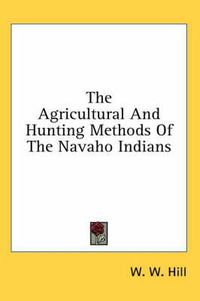 The Agricultural And Hunting Methods Of The Navaho Indians

W. W. Hill